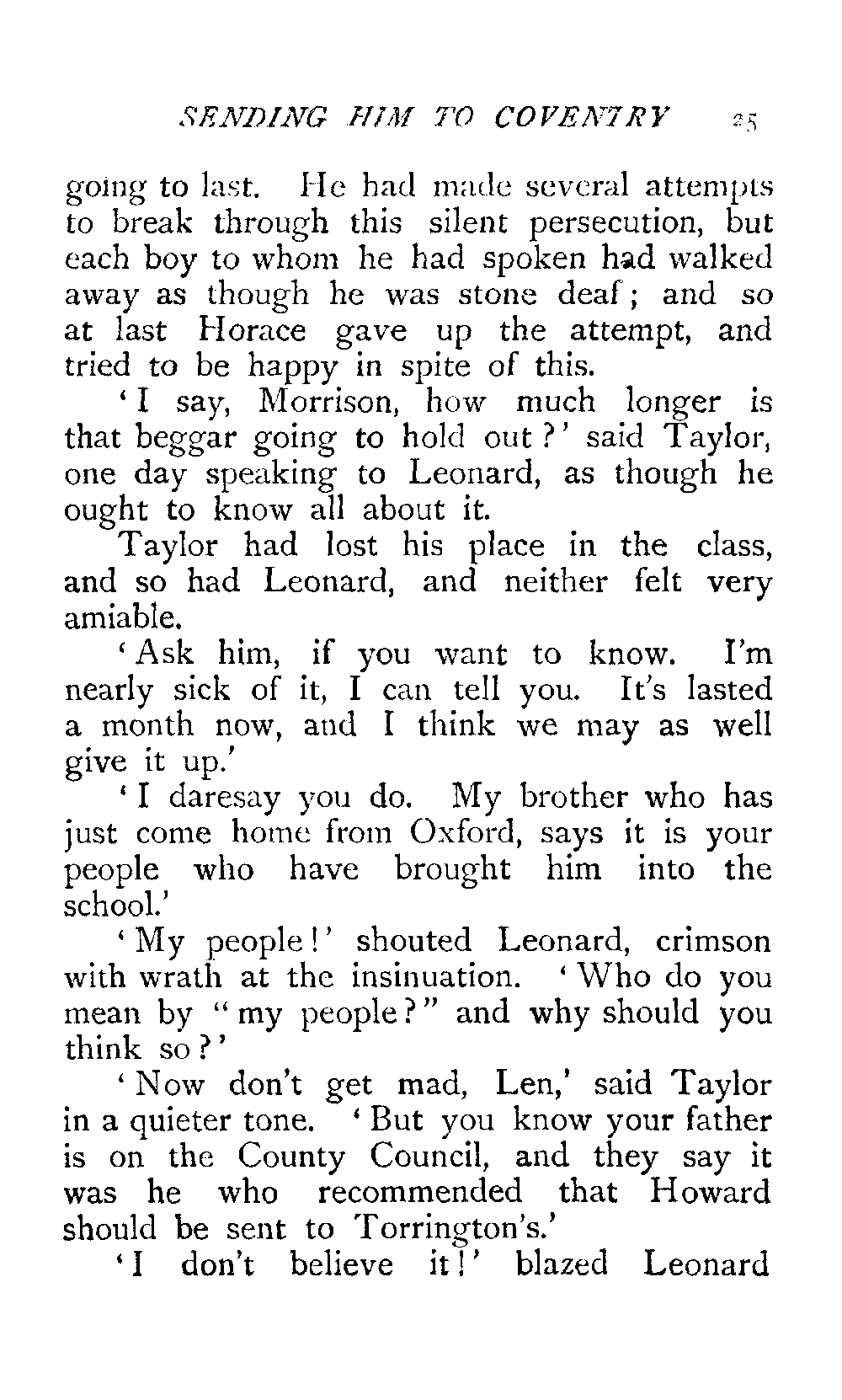 SENDING HIM TO COVENTRY 25

going to last. He had made several attempts to break through this silent persecution, but each boy to whom he had spoken had walked away as though he was stone deaf; and so at last Horace gave up the attempt, and tried to be happy in spite of this.

'I say, Morrison, how much longer is that beggar going to hold out?' said Taylor, one day speaking to Leonard, as though he ought to know all about it.

Taylor had lost his place in the class, and so had Leonard, and neither felt very amiable.

'Ask him, if you want to know. I'm nearly sick of it, I can tell you. It's lasted a month now, and I think we may as well give it up.'

'I daresay you do. My brother who has just come home from Oxford, says it is your people who have brought him into the school.'

'My people!' shouted Leonard, crimson with wrath at the insinuation. 'Who do you mean by "my people?" and why should you think so?'

'Now don't get mad, Len,' said Taylor in a quieter tone. 'But you know your father is on the County Council, and they say it was he who recommended that Howard should be sent to Torrington's.'

'I don't believe it!' blazed Leonard